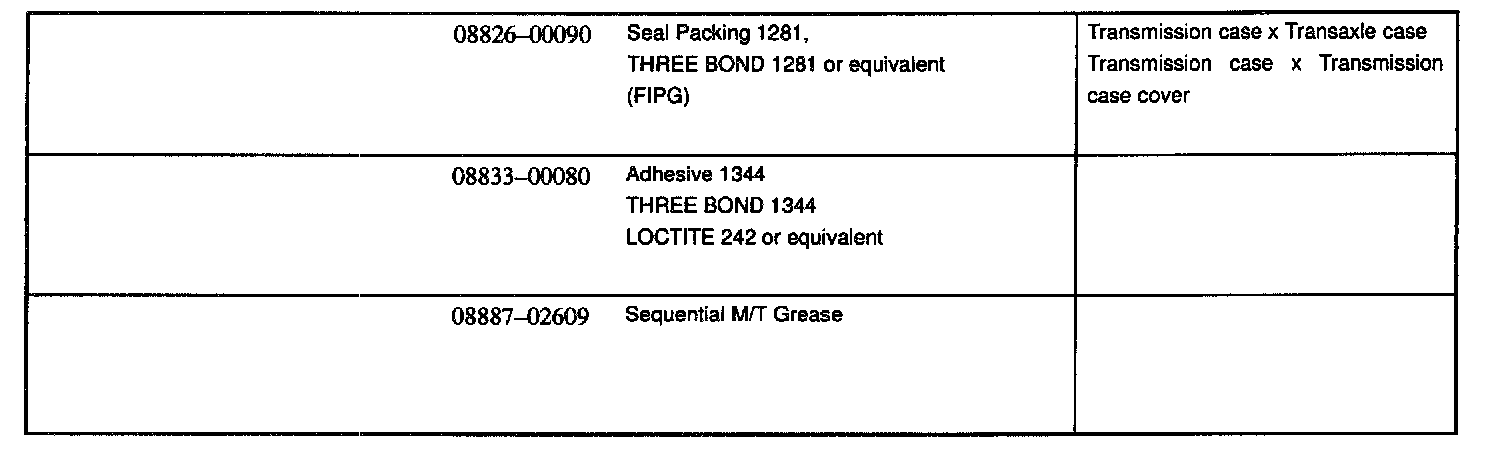 | 08826–00090 | Seal Packing 1281, THREE BOND 1281 or equivalent (FIPG) | Transmission case x Transaxle case Transmission case x Transmission case cover |
|---|---|---|
| 08833–00080 | Adhesive 1344 THREE BOND 1344 LOCTITE 242 or equivalent | |
| 08887–02609 | Sequential M/T Grease | |